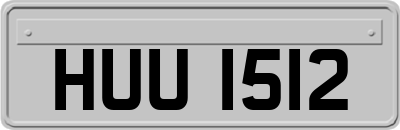 HUU 1512